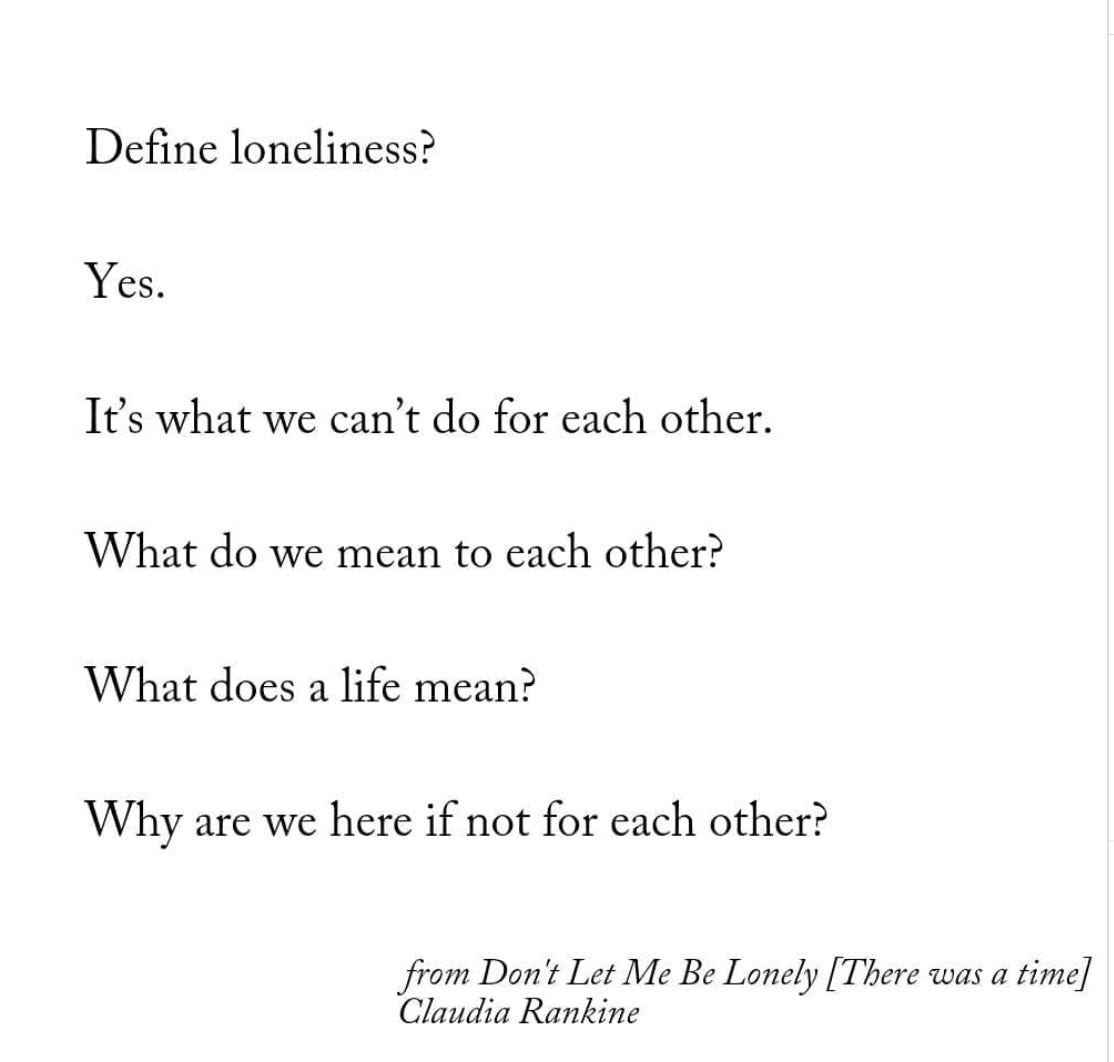 Define loneliness?

Yes.

It's what we can't do for each other.

What do we mean to each other?

What does a life mean?

Why are we here if not for each other?

from Don't Let Me Be Lonely [There was a time]
Claudia Rankine